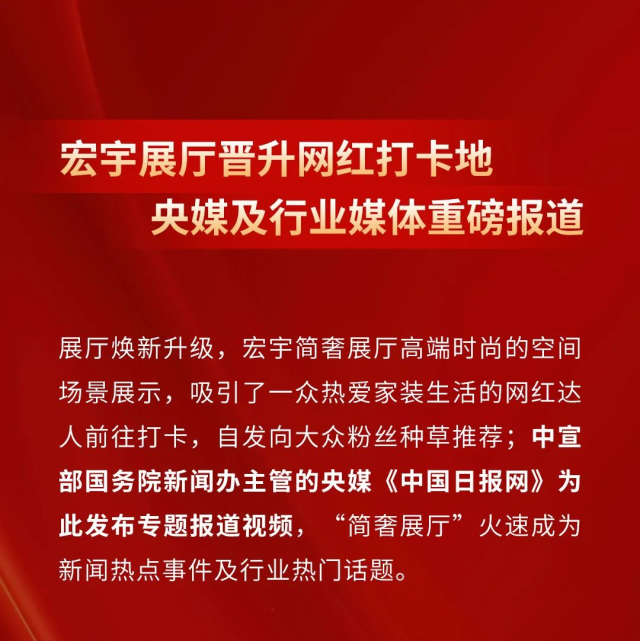 宏宇展厅晋升网红打卡地
央媒及行业媒体重磅报道

展厅焕新升级，宏宇简奢展厅高端时尚的空间场景展示，吸引了一众热爱家装生活的网红达人前往打卡，自发向大众粉丝种草推荐；中宣部国务院新闻办主管的央媒《中国日报网》为此发布专题报道视频，“简奢展厅”火速成为新闻热点事件及行业热门话题。